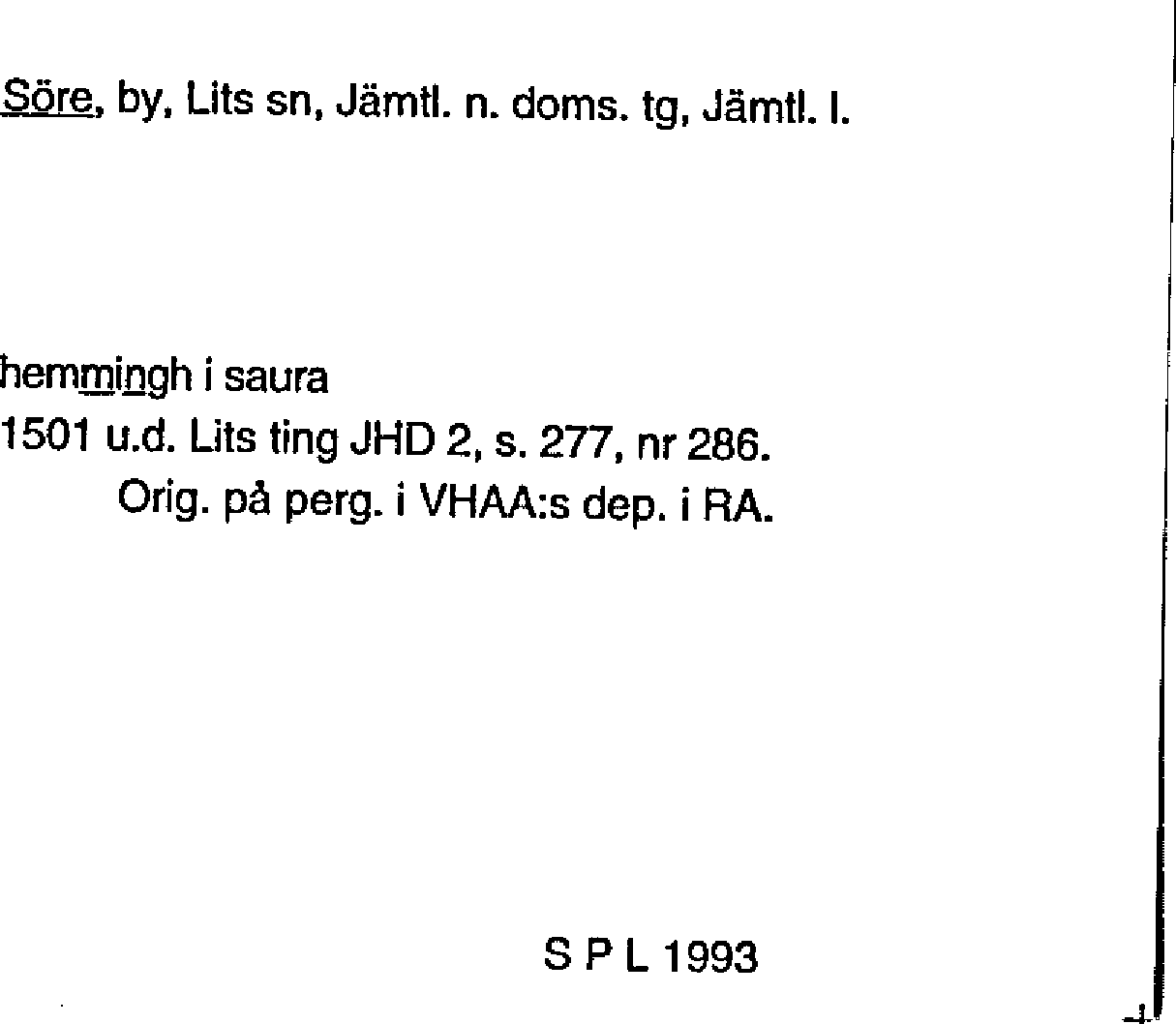 Söre, by, Lits sn, Jämtl. n. doms. tg, Jämtl. l.

hemmingh i saura
1501 u.d. Lits ting JHD 2, s. 277, nr 286.
Orig. på perg. i VHAA:s dep. i RA.

S P L 1993